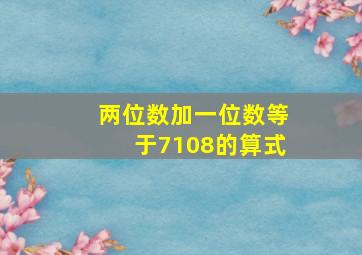 两位数加一位数等于7108的算式